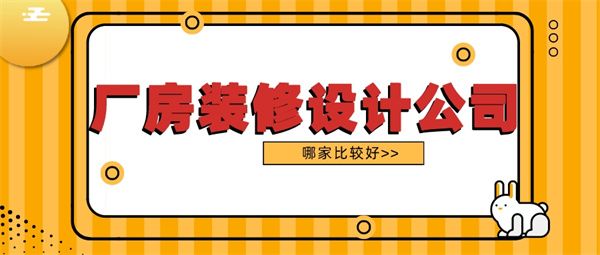 厂房装修设计公司

哪家比较好>>